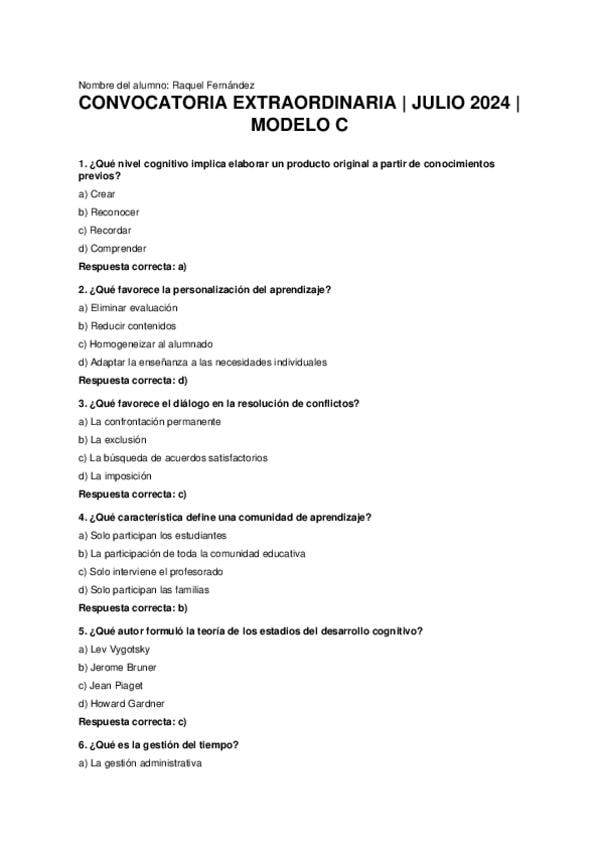 Nombre del alumno: Raquel Fernández

CONVOCATORIA EXTRAORDINARIA | JULIO 2024 | MODELO C

1. ¿Qué nivel cognitivo implica elaborar un producto original a partir de conocimientos previos?

a) Crear

b) Reconocer

c) Recordar

d) Comprender

Respuesta correcta: a)

2. ¿Qué favorece la personalización del aprendizaje?

a) Eliminar evaluación

b) Reducir contenidos

c) Homogeneizar al alumnado

d) Adaptar la enseñanza a las necesidades individuales

Respuesta correcta: d)

3. ¿Qué favorece el diálogo en la resolución de conflictos?

a) La confrontación permanente

b) La exclusión

c) La búsqueda de acuerdos satisfactorios

d) La imposición

Respuesta correcta: c)

4. ¿Qué característica define una comunidad de aprendizaje?

a) Solo participan los estudiantes

b) La participación de toda la comunidad educativa

c) Solo interviene el profesorado

d) Solo participan las familias

Respuesta correcta: b)

5. ¿Qué autor formuló la teoría de los estadios del desarrollo cognitivo?

a) Lev Vygotsky

b) Jerome Bruner

c) Jean Piaget

d) Howard Gardner

Respuesta correcta: c)

6. ¿Qué es la gestión del tiempo?

a) La gestión administrativa